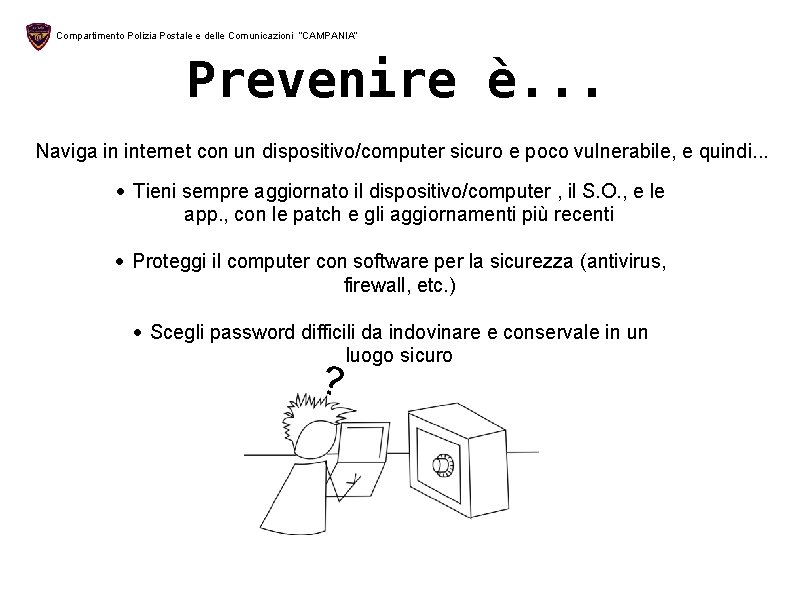 Compartimento Polizia Postale e delle Comunicazioni "CAMPANIA"

Prevenire è...

Naviga in internet con un dispositivo/computer sicuro e poco vulnerabile, e quindi...

• Tieni sempre aggiornato il dispositivo/computer , il S.O., e le app., con le patch e gli aggiornamenti più recenti

• Proteggi il computer con software per la sicurezza (antivirus, firewall, etc.)

• Scegli password difficili da indovinare e conservale in un luogo sicuro

?